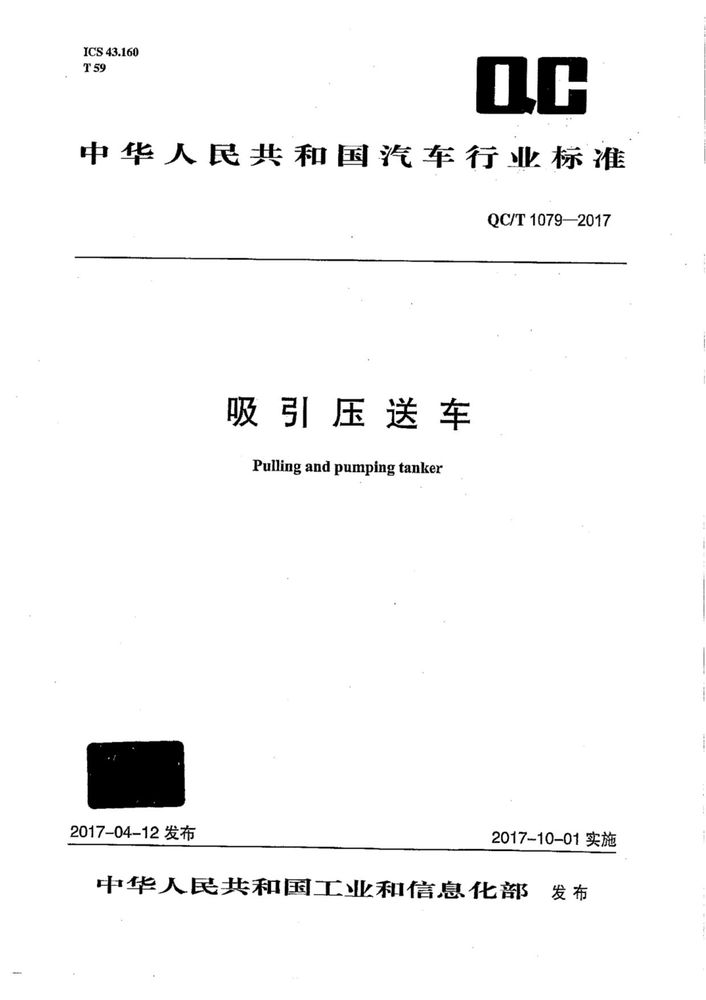 ICS 43.160
T 59

QC

中华人民共和国汽车行业标准

QC/T 1079—2017

吸引压送车

Pulling and pumping tanker

2017-04-12 发布

2017-10-01 实施

中华人民共和国工业和信息化部 发布